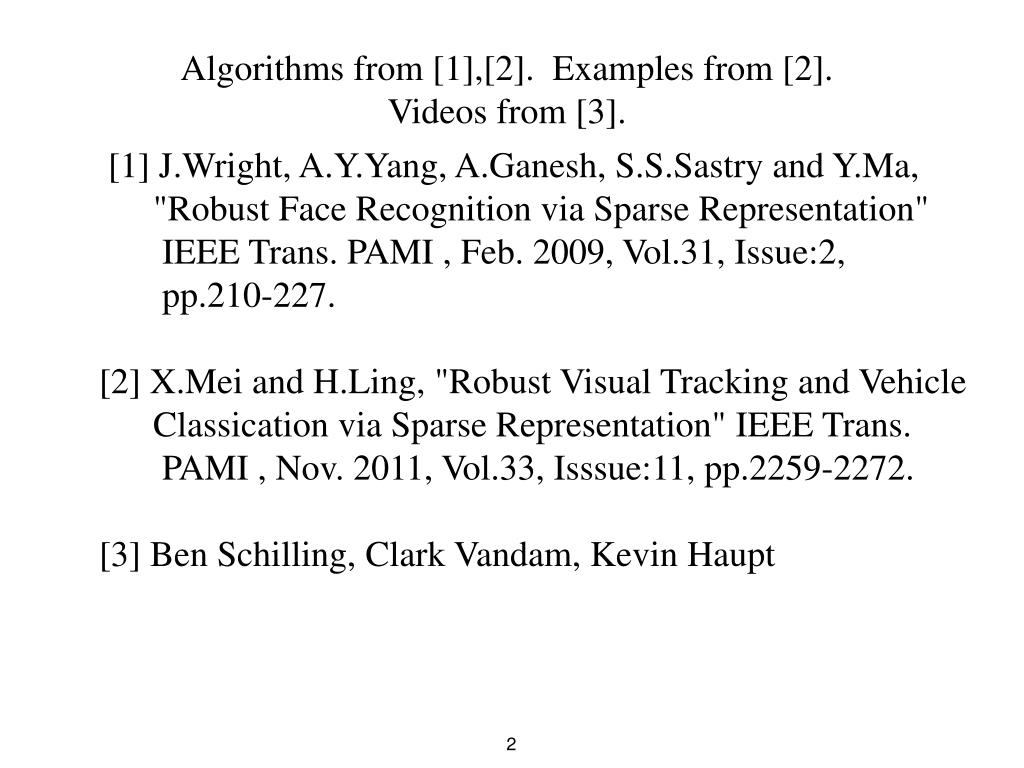 Algorithms from [1],[2]. Examples from [2].
Videos from [3].

[1] J.Wright, A.Y.Yang, A.Ganesh, S.S.Sastry and Y.Ma, "Robust Face Recognition via Sparse Representation" IEEE Trans. PAMI , Feb. 2009, Vol.31, Issue:2, pp.210-227.

[2] X.Mei and H.Ling, "Robust Visual Tracking and Vehicle Classication via Sparse Representation" IEEE Trans. PAMI , Nov. 2011, Vol.33, Isssue:11, pp.2259-2272.

[3] Ben Schilling, Clark Vandam, Kevin Haupt

2